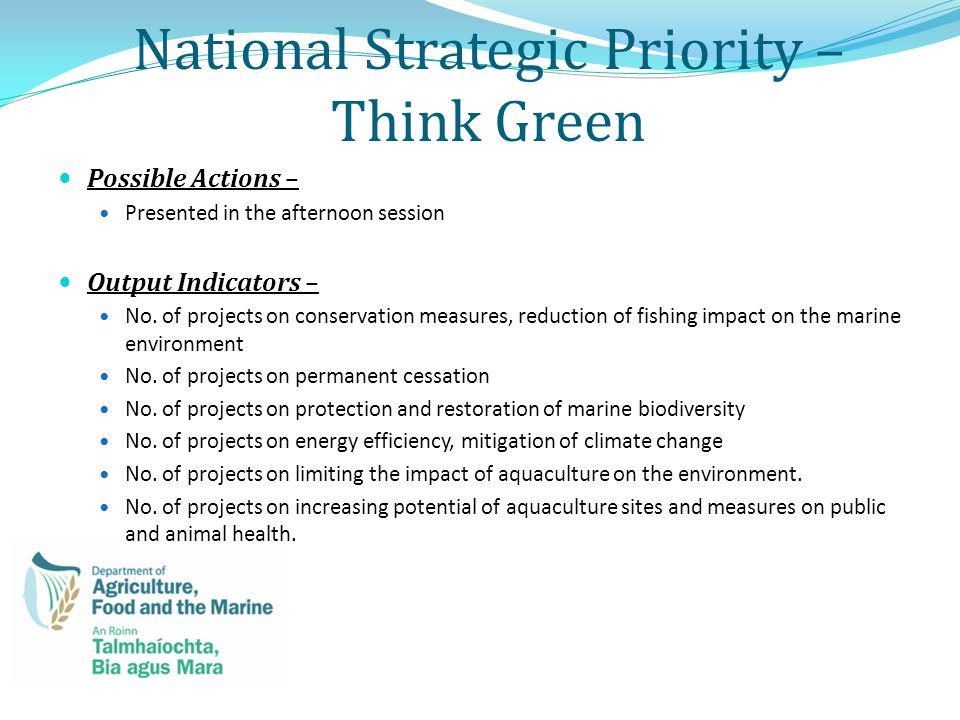 National Strategic Priority – Think Green

Possible Actions –

Presented in the afternoon session

Output Indicators –

No. of projects on conservation measures, reduction of fishing impact on the marine environment

No. of projects on permanent cessation

No. of projects on protection and restoration of marine biodiversity

No. of projects on energy efficiency, mitigation of climate change

No. of projects on limiting the impact of aquaculture on the environment.

No. of projects on increasing potential of aquaculture sites and measures on public and animal health.

Department of
Agriculture,
Food and the Marine
An Roinn
Talmhaíochta,
Bia agus Mara